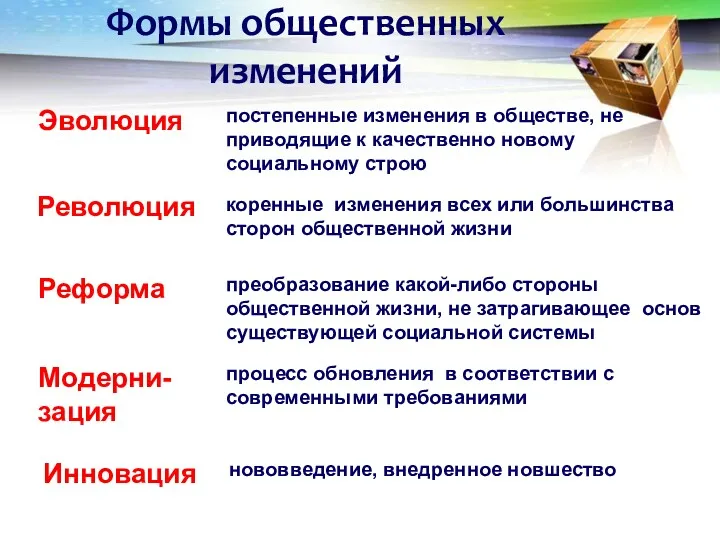 Формы общественных изменений

Эволюция

постепенные изменения в обществе, не приводящие к качественно новому социальному строю

Революция

коренные изменения всех или большинства сторон общественной жизни

Реформа

преобразование какой-либо стороны общественной жизни, не затрагивающее основ существующей социальной системы

Модернизация

процесс обновления в соответствии с современными требованиями

Инновация

нововведение, внедренное новшество